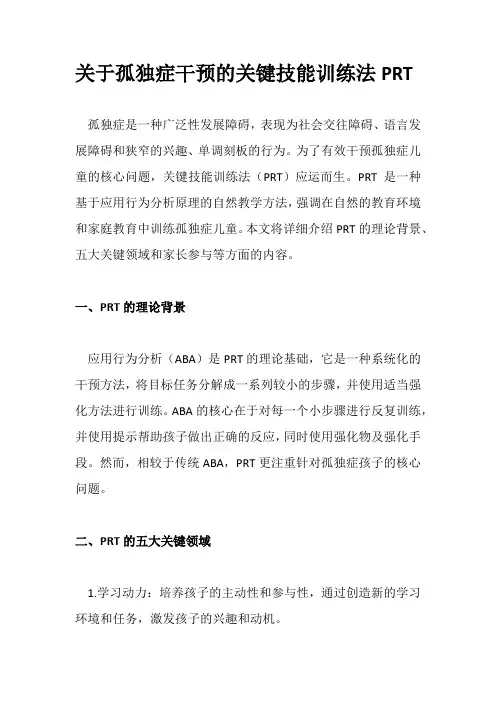 关于孤独症干预的关键技能训练法 PRT

孤独症是一种广泛性发展障碍，表现为社会交往障碍、语言发展障碍和狭窄的兴趣、单调刻板的行为。为了有效干预孤独症儿童的核心问题，关键技能训练法（PRT）应运而生。PRT 是一种基于应用行为分析原理的自然教学方法，强调在自然的教育环境和家庭教育中训练孤独症儿童。本文将详细介绍 PRT 的理论背景、五大关键领域和家长参与等方面的内容。

一、PRT 的理论背景

应用行为分析（ABA）是 PRT 的理论基础，它是一种系统化的干预方法，将目标任务分解成一系列较小的步骤，并使用适当强化方法进行训练。ABA 的核心在于对每一个小步骤进行反复训练，并使用提示帮助孩子做出正确的反应，同时使用强化物及强化手段。然而，相较于传统 ABA，PRT 更注重针对孤独症孩子的核心问题。

二、PRT 的五大关键领域

1.学习动力：培养孩子的主动性和参与性，通过创造新的学习环境和任务，激发孩子的兴趣和动机。